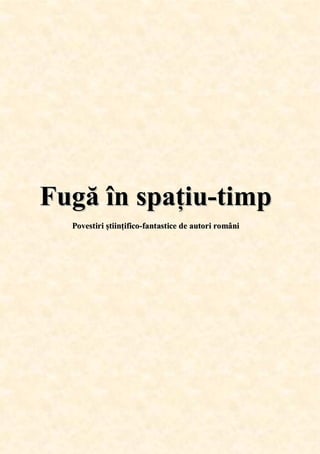 Fugă în spațiu-timp

Povestiri științifico-fantastice de autori români